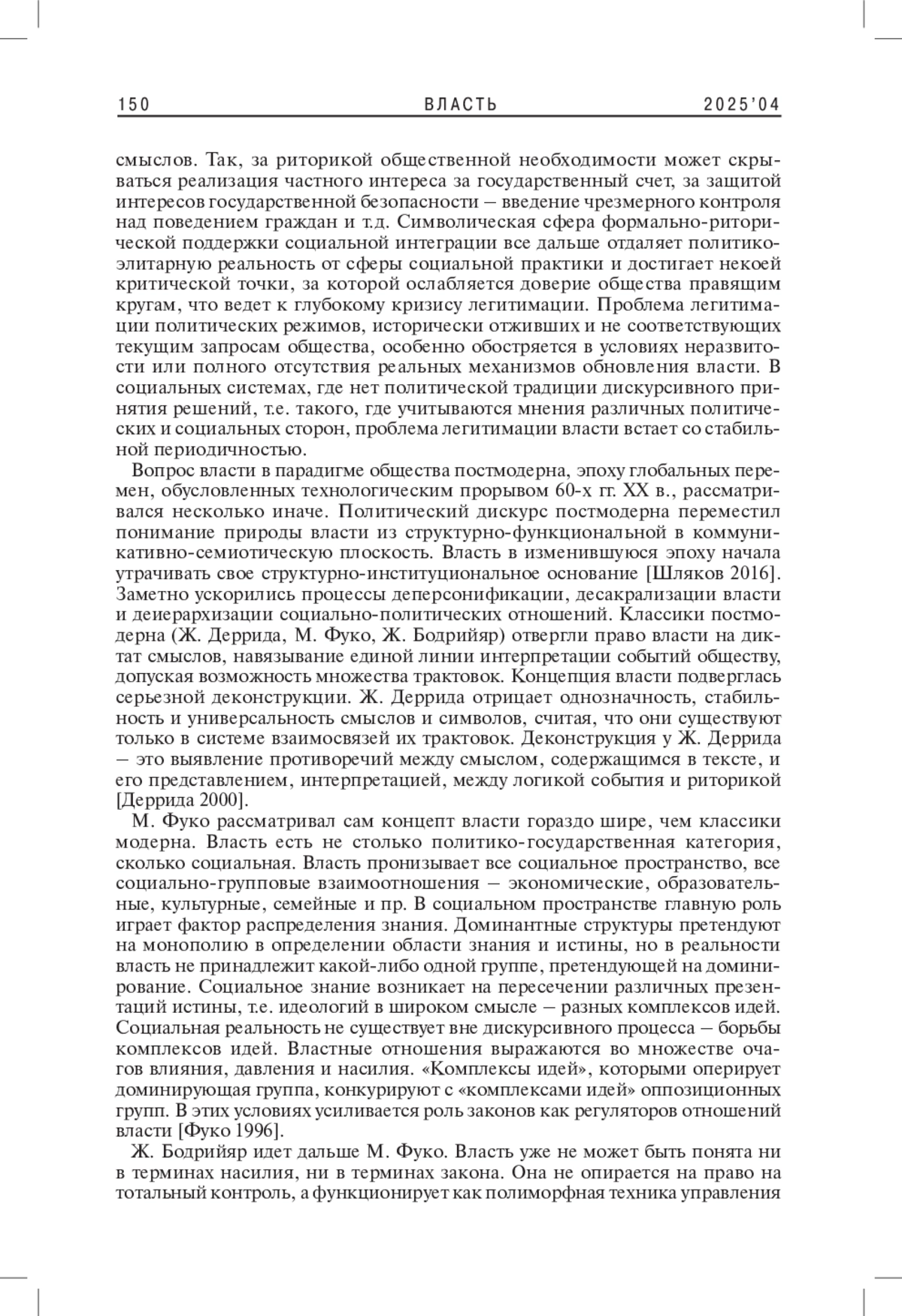 150 ВЛАСТЬ 2025'04

смыслов. Так, за риторикой общественной необходимости может скрываться реализация частного интереса за государственный счет, за защитой интересов государственной безопасности – введение чрезмерного контроля над поведением граждан и т.д. Символическая сфера формально-риторической поддержки социальной интеграции все дальше отдаляет политико-элитарную реальность от сферы социальной практики и достигает некоей критической точки, за которой ослабляется доверие общества правящим кругам, что ведет к глубокому кризису легитимации. Проблема легитимации политических режимов, исторически отживших и не соответствующих текущим запросам общества, особенно обостряется в условиях неразвитости или полного отсутствия реальных механизмов обновления власти. В социальных системах, где нет политической традиции дискурсивного принятия решений, т.е. такого, где учитываются мнения различных политических и социальных сторон, проблема легитимации власти встает со стабильной периодичностью.

Вопрос власти в парадигме общества постмодерна, эпоху глобальных перемен, обусловленных технологическим прорывом 60-х гг. XX в., рассматривался несколько иначе. Политический дискурс постмодерна переместил понимание природы власти из структурно-функциональной в коммуникативно-семиотическую плоскость. Власть в изменившуюся эпоху начала утрачивать свое структурно-институциональное основание [Шляков 2016]. Заметно ускорились процессы деперсонификации, десакрализации власти и деиерархизации социально-политических отношений. Классики постмодерна (Ж. Деррида, М. Фуко, Ж. Бодрийяр) отвергли право власти на диктат смыслов, навязывание единой линии интерпретации событий обществу, допуская возможность множества трактовок. Концепция власти подверглась серьезной деконструкции. Ж. Деррида отрицает однозначность, стабильность и универсальность смыслов и символов, считая, что они существуют только в системе взаимосвязей их трактовок. Деконструкция у Ж. Деррида – это выявление противоречий между смыслом, содержащимся в тексте, и его представлением, интерпретацией, между логикой события и риторикой [Деррида 2000].

М. Фуко рассматривал сам концепт власти гораздо шире, чем классики модерна. Власть есть не столько политико-государственная категория, сколько социальная. Власть пронизывает все социальное пространство, все социально-групповые взаимоотношения – экономические, образовательные, культурные, семейные и пр. В социальном пространстве главную роль играет фактор распределения знания. Доминантные структуры претендуют на монополию в определении области знания и истины, но в реальности власть не принадлежит какой-либо одной группе, претендующей на доминирование. Социальное знание возникает на пересечении различных презентаций истины, т.е. идеологий в широком смысле – разных комплексов идей. Социальная реальность не существует вне дискурсивного процесса – борьбы комплексов идей. Властные отношения выражаются во множестве очагов влияния, давления и насилия. «Комплексы идей», которыми оперирует доминирующая группа, конкурируют с «комплексами идей» оппозиционных групп. В этих условиях усиливается роль законов как регуляторов отношений власти [Фуко 1996].

Ж. Бодрийяр идет дальше М. Фуко. Власть уже не может быть понята ни в терминах насилия, ни в терминах закона. Она не опирается на право на тотальный контроль, а функционирует как полиморфная техника управления